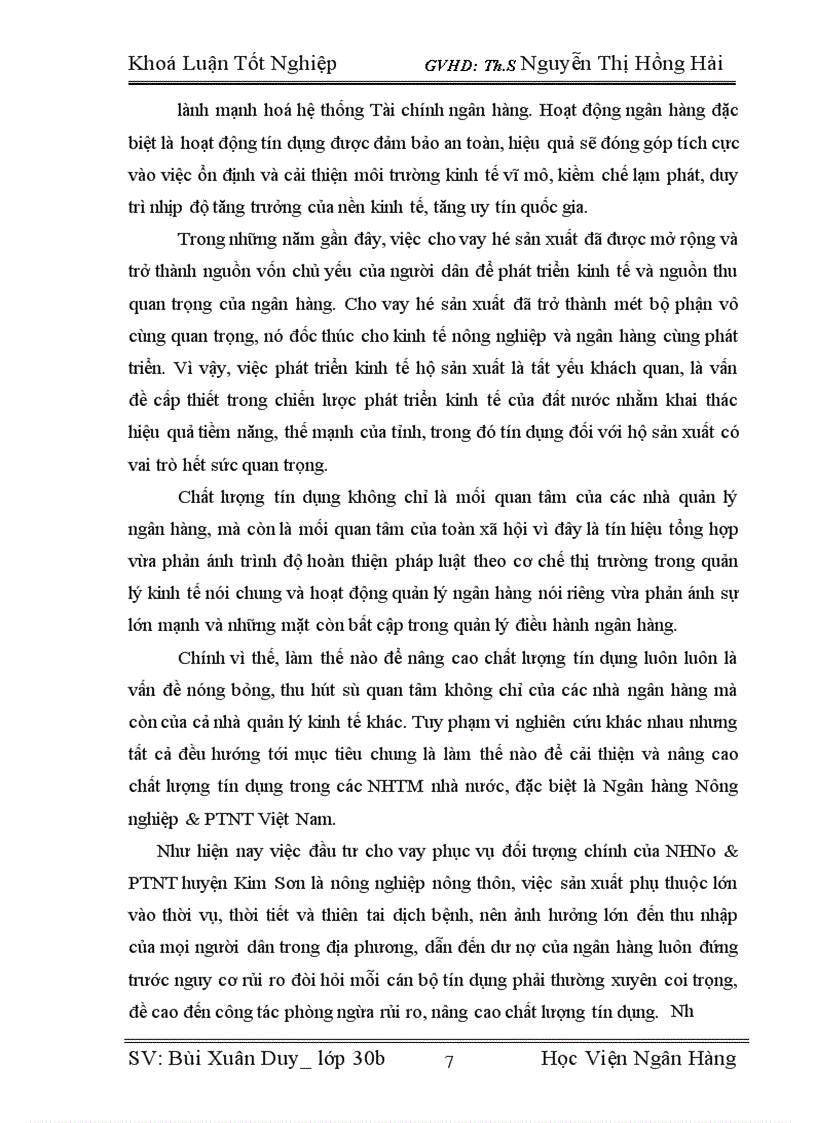 Khoá Luận Tốt Nghiệp GVHD: Th.S Nguyễn Thị Hồng Hải

lành mạnh hoá hệ thống Tài chính ngân hàng. Hoạt động ngân hàng đặc biệt là hoạt động tín dụng được đảm bảo an toàn, hiệu quả sẽ đóng góp tích cực vào việc ổn định và cải thiện môi trường kinh tế vĩ mô, kiềm chế lạm phát, duy trì nhịp độ tăng trưởng của nền kinh tế, tăng uy tín quốc gia.

Trong những năm gần đây, việc cho vay hé sản xuất đã được mở rộng và trở thành nguồn vốn chủ yếu của người dân để phát triển kinh tế và nguồn thu quan trọng của ngân hàng. Cho vay hé sản xuất đã trở thành mét bộ phận vô cùng quan trọng, nó đốc thúc cho kinh tế nông nghiệp và ngân hàng cùng phát triển. Vì vậy, việc phát triển kinh tế hộ sản xuất là tất yếu khách quan, là vấn đề cấp thiết trong chiến lược phát triển kinh tế của đất nước nhằm khai thác hiệu quả tiềm năng, thế mạnh của tỉnh, trong đó tín dụng đối với hộ sản xuất có vai trò hết sức quan trọng.

Chất lượng tín dụng không chỉ là mối quan tâm của các nhà quản lý ngân hàng, mà còn là mối quan tâm của toàn xã hội vì đây là tín hiệu tổng hợp vừa phản ánh trình độ hoàn thiện pháp luật theo cơ chế thị trường trong quản lý kinh tế nói chung và hoạt động quản lý ngân hàng nói riêng vừa phản ánh sự lớn mạnh và những mặt còn bất cập trong quản lý điều hành ngân hàng.

Chính vì thế, làm thế nào để nâng cao chất lượng tín dụng luôn luôn là vấn đề nóng bỏng, thu hút sù quan tâm không chỉ của các nhà ngân hàng mà còn của cả nhà quản lý kinh tế khác. Tuy phạm vi nghiên cứu khác nhau nhưng tất cả đều hướng tới mục tiêu chung là làm thế nào để cải thiện và nâng cao chất lượng tín dụng trong các NHTM nhà nước, đặc biệt là Ngân hàng Nông nghiệp & PTNT Việt Nam.

Như hiện nay việc đầu tư cho vay phục vụ đối tượng chính của NHNo & PTNT huyện Kim Sơn là nông nghiệp nông thôn, việc sản xuất phụ thuộc lớn vào thời vụ, thời tiết và thiên tai dịch bệnh, nên ảnh hưởng lớn đến thu nhập của mọi người dân trong địa phương, dẫn đến dư nợ của ngân hàng luôn đứng trước nguy cơ rủi ro đòi hỏi mỗi cán bộ tín dụng phải thường xuyên coi trọng, đề cao đến công tác phòng ngừa rủi ro, nâng cao chất lượng tín dụng. Nh

SV: Bùi Xuân Duy_ lớp 30b 7 Học Viện Ngân Hàng